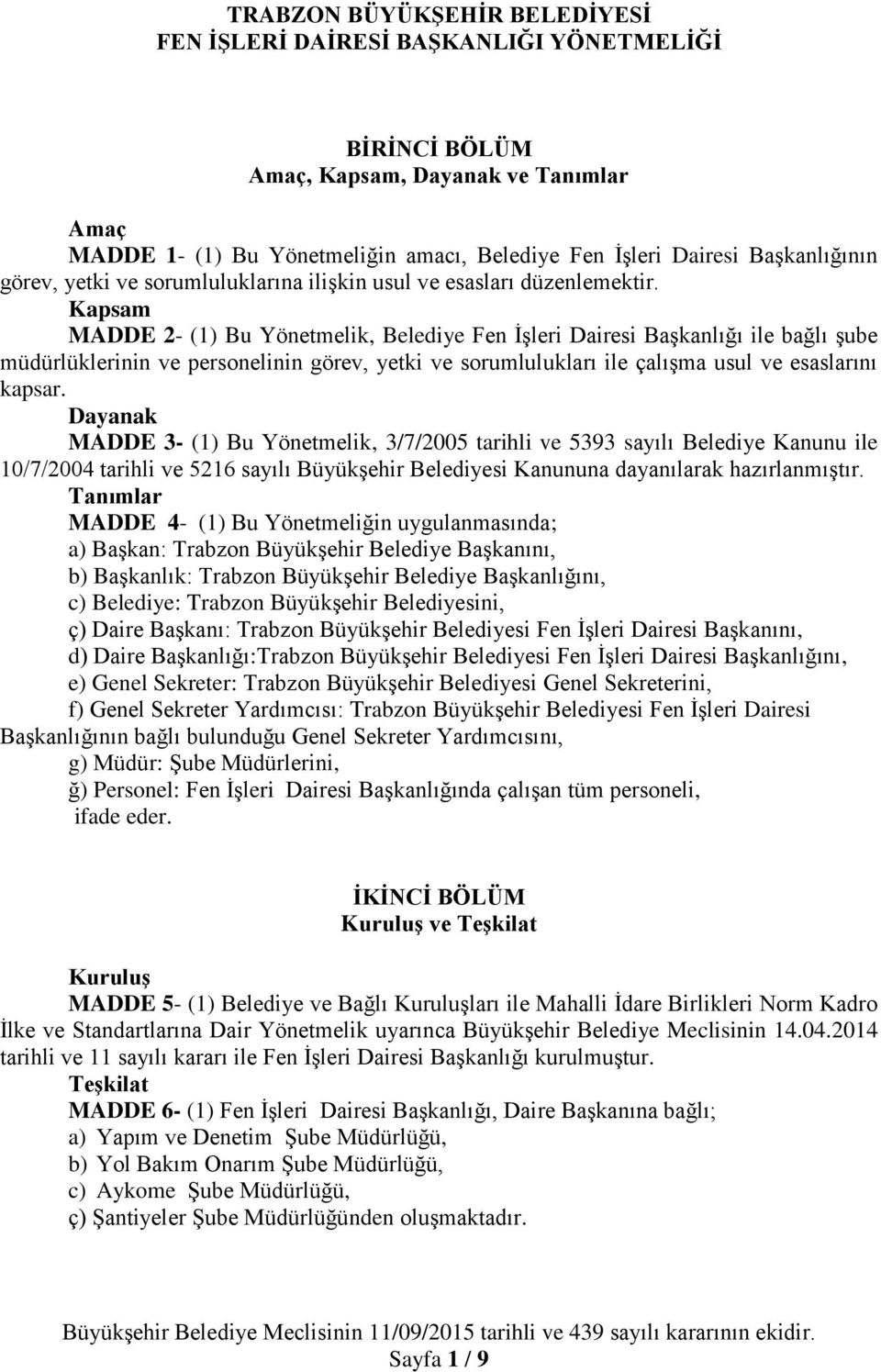 TRABZON BÜYÜKŞEHİR BELEDİYESİ
FEN İŞLERİ DAİRESİ BAŞKANLIĞI YÖNETMELİĞİ

BİRİNCİ BÖLÜM
Amaç, Kapsam, Dayanak ve Tanımlar

Amaç
MADDE 1- (1) Bu Yönetmeliğin amacı, Belediye Fen İşleri Dairesi Başkanlığının görev, yetki ve sorumluluklarına ilişkin usul ve esasları düzenlemektir.
Kapsam
MADDE 2- (1) Bu Yönetmelik, Belediye Fen İşleri Dairesi Başkanlığı ile bağlı şube müdürlüklerinin ve personelinin görev, yetki ve sorumlulukları ile çalışma usul ve esaslarını kapsar.
Dayanak
MADDE 3- (1) Bu Yönetmelik, 3/7/2005 tarihli ve 5393 sayılı Belediye Kanunu ile 10/7/2004 tarihli ve 5216 sayılı Büyükşehir Belediyesi Kanununa dayanılarak hazırlanmıştır.
Tanımlar
MADDE 4- (1) Bu Yönetmeliğin uygulanmasında;
a) Başkan: Trabzon Büyükşehir Belediye Başkanını,
b) Başkanlık: Trabzon Büyükşehir Belediye Başkanlığını,
c) Belediye: Trabzon Büyükşehir Belediyesini,
ç) Daire Başkanı: Trabzon Büyükşehir Belediyesi Fen İşleri Dairesi Başkanını,
d) Daire Başkanlığı:Trabzon Büyükşehir Belediyesi Fen İşleri Dairesi Başkanlığını,
e) Genel Sekreter: Trabzon Büyükşehir Belediyesi Genel Sekreterini,
f) Genel Sekreter Yardımcısı: Trabzon Büyükşehir Belediyesi Fen İşleri Dairesi Başkanlığının bağlı bulunduğu Genel Sekreter Yardımcısını,
g) Müdür: Şube Müdürlerini,
ğ) Personel: Fen İşleri Dairesi Başkanlığında çalışan tüm personeli,
ifade eder.

İKİNCİ BÖLÜM
Kuruluş ve Teşkilat

Kuruluş
MADDE 5- (1) Belediye ve Bağlı Kuruluşları ile Mahalli İdare Birlikleri Norm Kadro İlke ve Standartlarına Dair Yönetmelik uyarınca Büyükşehir Belediye Meclisinin 14.04.2014 tarihli ve 11 sayılı kararı ile Fen İşleri Dairesi Başkanlığı kurulmuştur.
Teşkilat
MADDE 6- (1) Fen İşleri Dairesi Başkanlığı, Daire Başkanına bağlı;
a) Yapım ve Denetim Şube Müdürlüğü,
b) Yol Bakım Onarım Şube Müdürlüğü,
c) Aykome Şube Müdürlüğü,
ç) Şantiyeler Şube Müdürlüğünden oluşmaktadır.

Büyükşehir Belediye Meclisinin 11/09/2015 tarihli ve 439 sayılı kararının ekidir.
Sayfa 1 / 9